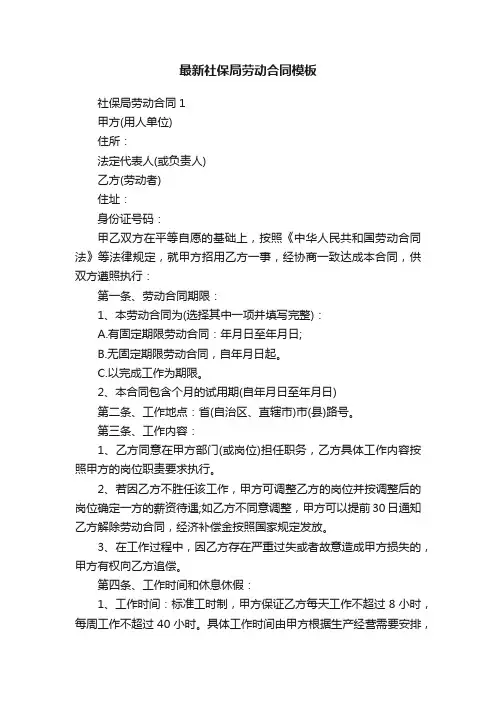 最新社保局劳动合同模板

社保局劳动合同 1

甲方(用人单位)

住所：

法定代表人(或负责人)

乙方(劳动者)

住址：

身份证号码：

甲乙双方在平等自愿的基础上，按照《中华人民共和国劳动合同法》等法律规定，就甲方招用乙方一事，经协商一致达成本合同，供双方遵照执行：

第一条、劳动合同期限：

1、本劳动合同为(选择其中一项并填写完整)：

A.有固定期限劳动合同：年月日至年月日;

B.无固定期限劳动合同，自年月日起。

C.以完成工作为期限。

2、本合同包含个月的试用期(自年月日至年月日)

第二条、工作地点：省(自治区、直辖市)市(县)路号。

第三条、工作内容：

1、乙方同意在甲方部门(或岗位)担任职务，乙方具体工作内容按照甲方的岗位职责要求执行。

2、若因乙方不胜任该工作，甲方可调整乙方的岗位并按调整后的岗位确定一方的薪资待遇;如乙方不同意调整，甲方可以提前 30 日通知乙方解除劳动合同，经济补偿金按照国家规定发放。

3、在工作过程中，因乙方存在严重过失或者故意造成甲方损失的，甲方有权向乙方追偿。

第四条、工作时间和休息休假：

1、工作时间：标准工时制，甲方保证乙方每天工作不超过 8 小时，每周工作不超过 40 小时。具体工作时间由甲方根据生产经营需要安排，